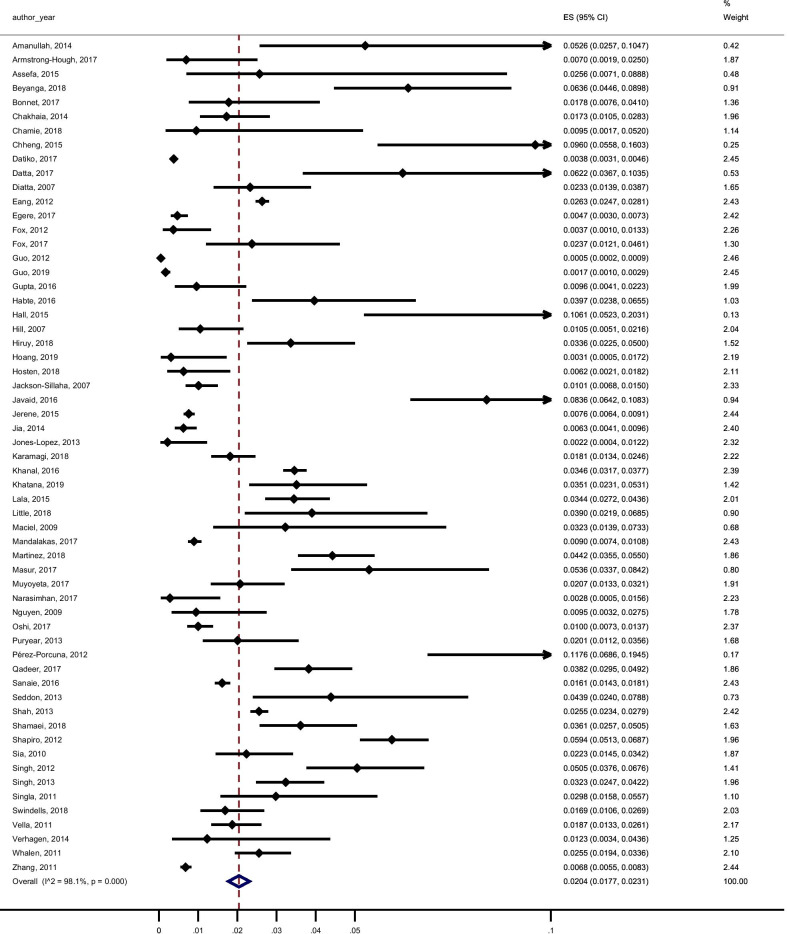 | author_year | ES (95% CI) | % Weight |
|---|---|---|
| Amanullah, 2014 | 0.0526 (0.0257, 0.1047) | 0.42 |
| Armstrong-Hough, 2017 | 0.0070 (0.0019, 0.0250) | 1.87 |
| Assefa, 2015 | 0.0256 (0.0071, 0.0888) | 0.48 |
| Beyanga, 2018 | 0.0636 (0.0446, 0.0898) | 0.91 |
| Bonnet, 2017 | 0.0178 (0.0076, 0.0410) | 1.36 |
| Chakhaia, 2014 | 0.0173 (0.0105, 0.0283) | 1.96 |
| Chamie, 2018 | 0.0095 (0.0017, 0.0520) | 1.14 |
| Chheng, 2015 | 0.0960 (0.0558, 0.1603) | 0.25 |
| Datiko, 2017 | 0.0038 (0.0031, 0.0046) | 2.45 |
| Datta, 2017 | 0.0622 (0.0367, 0.1035) | 0.53 |
| Diatta, 2007 | 0.0233 (0.0139, 0.0387) | 1.65 |
| Eang, 2012 | 0.0263 (0.0247, 0.0281) | 2.43 |
| Egere, 2017 | 0.0047 (0.0030, 0.0073) | 2.42 |
| Fox, 2012 | 0.0037 (0.0010, 0.0133) | 2.26 |
| Fox, 2017 | 0.0237 (0.0121, 0.0461) | 1.30 |
| Guo, 2012 | 0.0005 (0.0002, 0.0009) | 2.46 |
| Guo, 2019 | 0.0017 (0.0010, 0.0029) | 2.45 |
| Gupta, 2016 | 0.0096 (0.0041, 0.0223) | 1.99 |
| Habte, 2016 | 0.0397 (0.0238, 0.0655) | 1.03 |
| Hall, 2015 | 0.1061 (0.0523, 0.2031) | 0.13 |
| Hill, 2007 | 0.0105 (0.0051, 0.0216) | 2.04 |
| Hiruy, 2018 | 0.0336 (0.0225, 0.0500) | 1.52 |
| Hoang, 2019 | 0.0031 (0.0005, 0.0172) | 2.19 |
| Hosten, 2018 | 0.0062 (0.0021, 0.0182) | 2.11 |
| Jackson-Sillaha, 2007 | 0.0101 (0.0068, 0.0150) | 2.33 |
| Javaid, 2016 | 0.0836 (0.0642, 0.1083) | 0.94 |
| Jerene, 2015 | 0.0076 (0.0064, 0.0091) | 2.44 |
| Jia, 2014 | 0.0063 (0.0041, 0.0096) | 2.40 |
| Jones-Lopez, 2013 | 0.0022 (0.0004, 0.0122) | 2.32 |
| Karamagi, 2018 | 0.0181 (0.0134, 0.0246) | 2.22 |
| Khanal, 2016 | 0.0346 (0.0317, 0.0377) | 2.39 |
| Khatana, 2019 | 0.0351 (0.0231, 0.0531) | 1.42 |
| Lala, 2015 | 0.0344 (0.0272, 0.0436) | 2.01 |
| Little, 2018 | 0.0390 (0.0219, 0.0685) | 0.90 |
| Maciel, 2009 | 0.0323 (0.0139, 0.0733) | 0.68 |
| Mandalakas, 2017 | 0.0090 (0.0074, 0.0108) | 2.43 |
| Martinez, 2018 | 0.0442 (0.0355, 0.0550) | 1.86 |
| Masur, 2017 | 0.0536 (0.0337, 0.0842) | 0.80 |
| Muyoyeta, 2017 | 0.0207 (0.0133, 0.0321) | 1.91 |
| Narasimhan, 2017 | 0.0028 (0.0005, 0.0156) | 2.23 |
| Nguyen, 2009 | 0.0095 (0.0032, 0.0275) | 1.78 |
| Oshi, 2017 | 0.0100 (0.0073, 0.0137) | 2.37 |
| Puryear, 2013 | 0.0201 (0.0112, 0.0356) | 1.68 |
| Pérez-Porcuna, 2012 | 0.1176 (0.0686, 0.1945) | 0.17 |
| Qadeer, 2017 | 0.0382 (0.0295, 0.0492) | 1.86 |
| Sanaie, 2016 | 0.0161 (0.0143, 0.0181) | 2.43 |
| Seddon, 2013 | 0.0439 (0.0240, 0.0788) | 0.73 |
| Shah, 2013 | 0.0255 (0.0234, 0.0279) | 2.42 |
| Shamaei, 2018 | 0.0361 (0.0257, 0.0505) | 1.63 |
| Shapiro, 2012 | 0.0594 (0.0513, 0.0687) | 1.96 |
| Sia, 2010 | 0.0223 (0.0145, 0.0342) | 1.87 |
| Singh, 2012 | 0.0505 (0.0376, 0.0676) | 1.41 |
| Singh, 2013 | 0.0323 (0.0247, 0.0422) | 1.96 |
| Singla, 2011 | 0.0298 (0.0158, 0.0557) | 1.10 |
| Swindells, 2018 | 0.0169 (0.0106, 0.0269) | 2.03 |
| Vella, 2011 | 0.0187 (0.0133, 0.0261) | 2.17 |
| Verhagen, 2014 | 0.0123 (0.0034, 0.0436) | 1.25 |
| Whalen, 2011 | 0.0255 (0.0194, 0.0336) | 2.10 |
| Zhang, 2011 | 0.0068 (0.0055, 0.0083) | 2.44 |
| Overall (I^2 = 98.1%, p = 0.000) | 0.0204 (0.0177, 0.0231) | 100.00 |

0 .01 .02 .03 .04 .05 .1